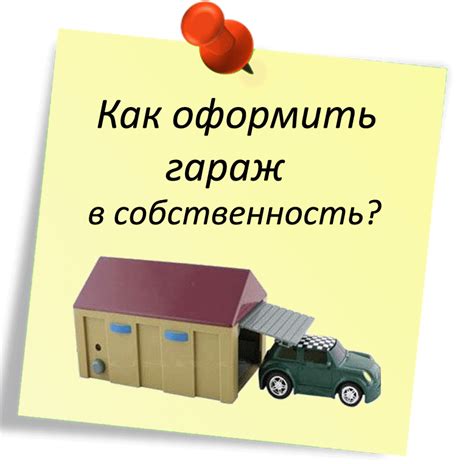 Как оформить гараж в собственность?